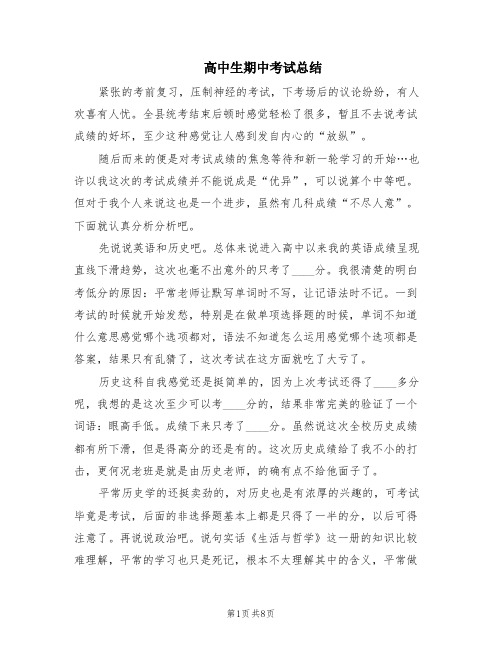 高中生期中考试总结

紧张的考前复习，压制神经的考试，下考场后的议论纷纷，有人欢喜有人忧。全县统考结束后顿时感觉轻松了很多，暂且不去说考试成绩的好坏，至少这种感觉让人感到发自内心的“放纵”。

随后而来的便是对考试成绩的焦急等待和新一轮学习的开始…也许以我这次的考试成绩并不能说成是“优异”，可以说算个中等吧。但对于我个人来说这也是一个进步，虽然有几科成绩“不尽人意”。下面就认真分析分析吧。

先说说英语和历史吧。总体来说进入高中以来我的英语成绩呈现直线下滑趋势，这次也毫不出意外的只考了____分。我很清楚的明白考低分的原因：平常老师让默写单词时不写，让记语法时不记。一到考试的时候就开始发愁，特别是在做单项选择题的时候，单词不知道什么意思感觉哪个选项都对，语法不知道怎么运用感觉哪个选项都是答案，结果只有乱猜了，这次考试在这方面就吃了大亏了。

历史这科自我感觉还是挺简单的，因为上次考试还得了____多分呢，我想的是这次至少可以考____分的，结果非常完美的验证了一个词语：眼高手低。成绩下来只考了____分。虽然说这次全校历史成绩都有所下滑，但是得高分的还是有的。这次历史成绩给了我不小的打击，更何况老班是就是由历史老师，的确有点不给他面子了。

平常历史学的还挺卖劲的，对历史也是有浓厚的兴趣的，可考试毕竟是考试，后面的非选择题基本上都是只得了一半的分，以后可得注意了。再说说政治吧。说句实话《生活与哲学》这一册的知识比较难理解，平常的学习也只是死记，根本不太理解其中的含义，平常做

第1页 共8页